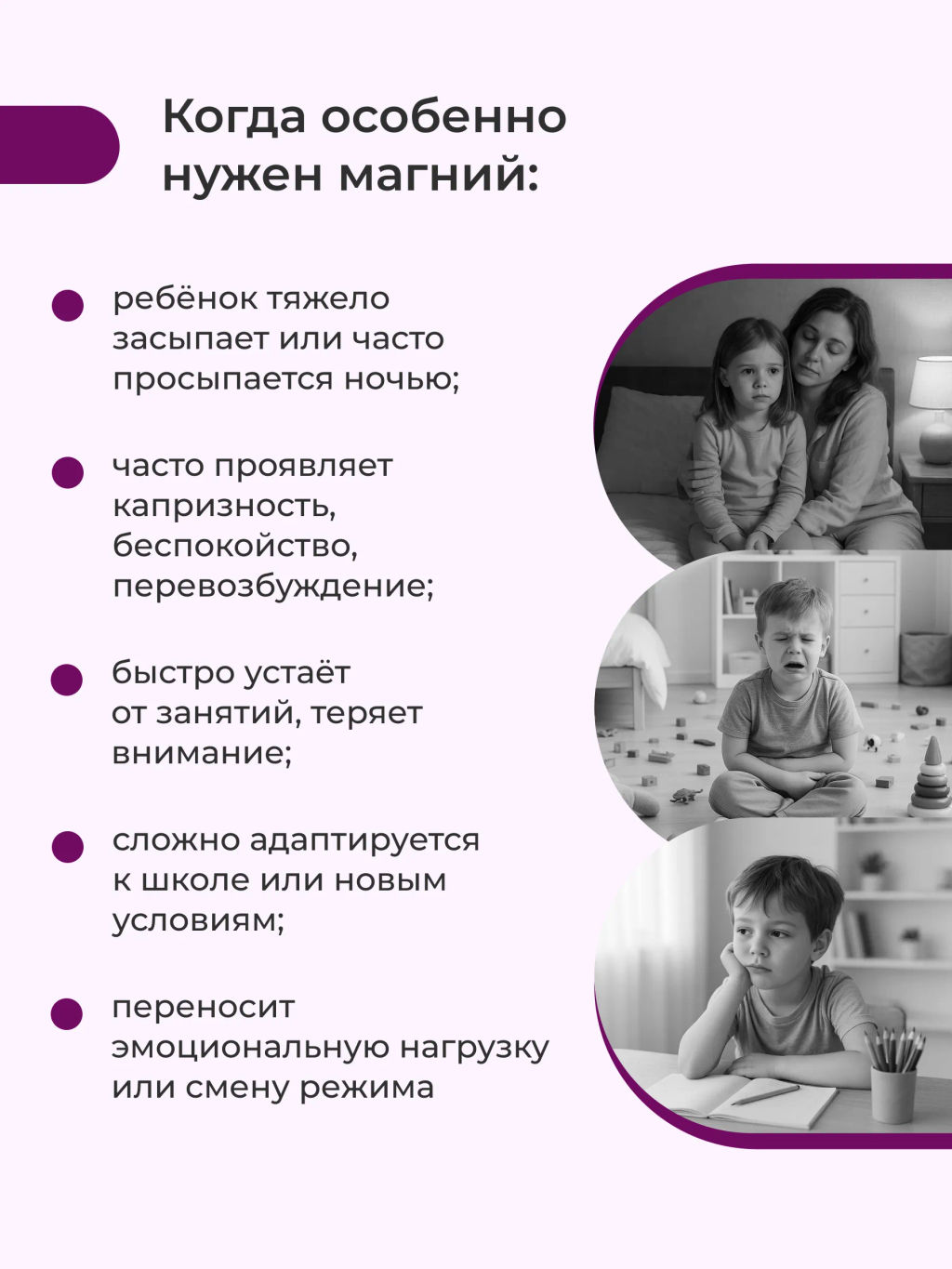 Когда особенно нужен магний:

ребёнок тяжело засыпает или часто просыпается ночью;

часто проявляет капризность, беспокойство, перевозбуждение;

быстро устаёт от занятий, теряет внимание;

сложно адаптируется к школе или новым условиям;

переносит эмоциональную нагрузку или смену режима